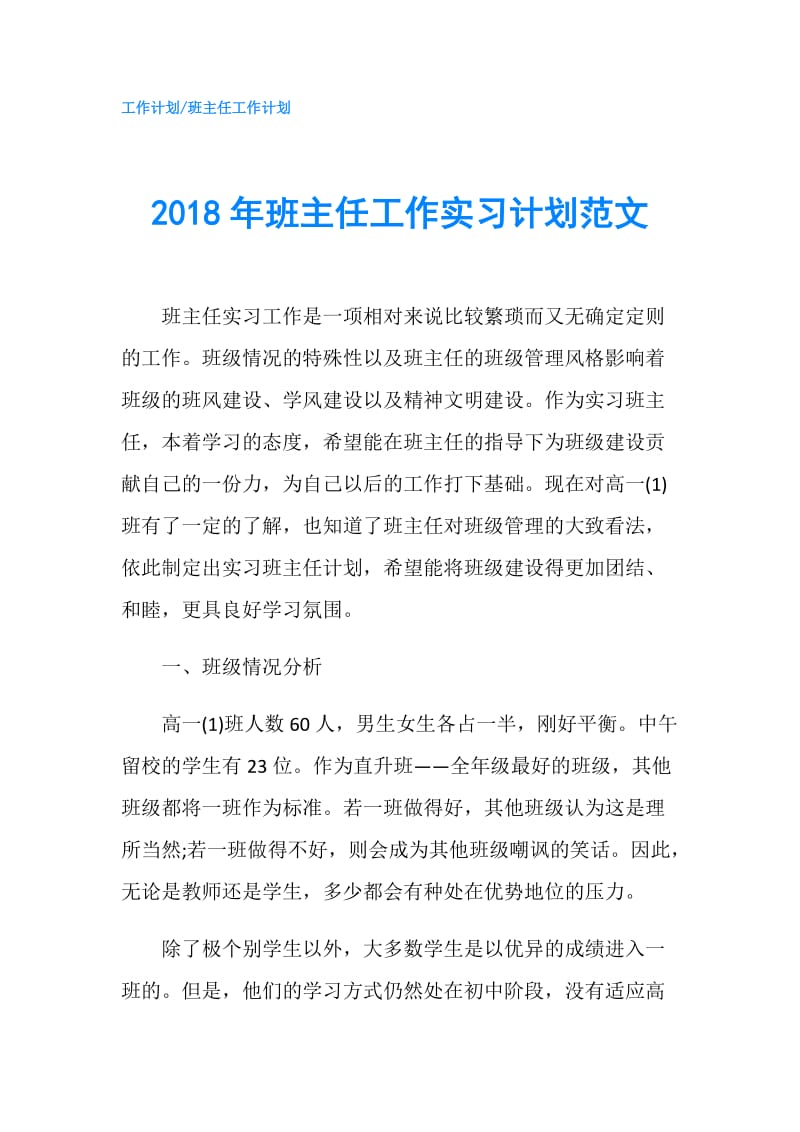 工作计划/班主任工作计划

2018年班主任工作实习计划范文

班主任实习工作是一项相对来说比较繁琐而又无确定定则的工作。班级情况的特殊性以及班主任的班级管理风格影响着班级的班风建设、学风建设以及精神文明建设。作为实习班主任，本着学习的态度，希望能在班主任的指导下为班级建设贡献自己的一份力，为自己以后的工作打下基础。现在对高一(1)班有了一定的了解，也知道了班主任对班级管理的大致看法，依此制定出实习班主任计划，希望能将班级建设得更加团结、和睦，更具良好学习氛围。

一、班级情况分析

高一(1)班人数60人，男生女生各占一半，刚好平衡。中午留校的学生有23位。作为直升班——全年级最好的班级，其他班级都将一班作为标准。若一班做得好，其他班级认为这是理所当然;若一班做得不好，则会成为其他班级嘲讽的笑话。因此，无论是教师还是学生，多少都会有种处在优势地位的压力。

除了极个别学生以外，大多数学生是以优异的成绩进入一班的。但是，他们的学习方式仍然处在初中阶段，没有适应高